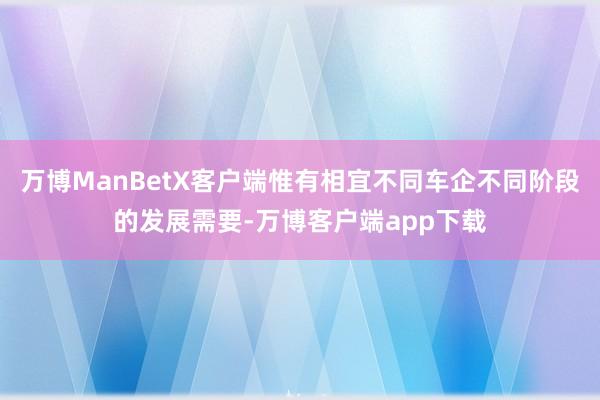 万博ManBetX客户端惟有相宜不同车企不同阶段的发展需要-万博客户端app下载